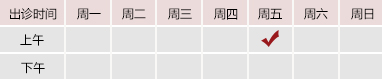 | 出诊时间 | 周一 | 周二 | 周三 | 周四 | 周五 | 周六 | 周日 |
|---|---|---|---|---|---|---|---|
| 上午 | | | | | ✓ | | |
| 下午 | | | | | | | |